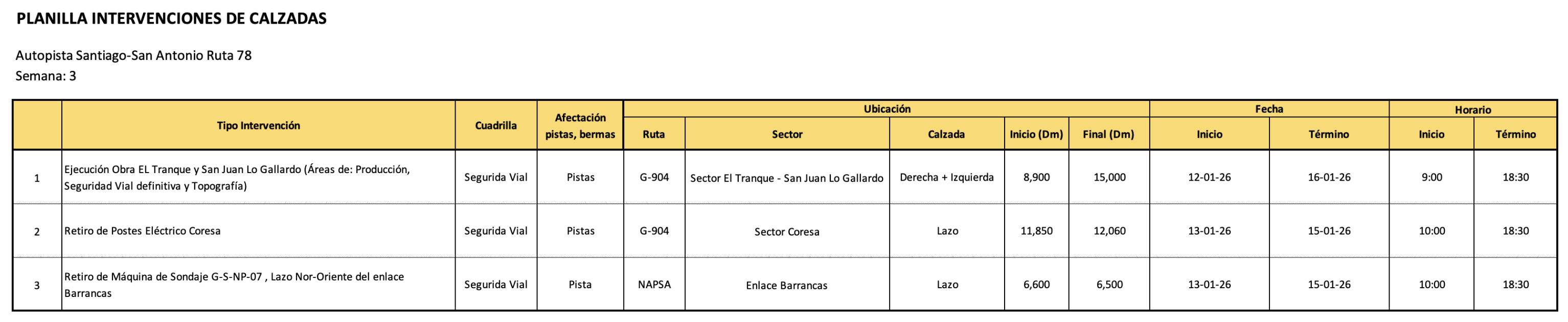 PLANILLA INTERVENCIONES DE CALZADAS

Autopista Santiago-San Antonio Ruta 78
Semana: 3

| | Tipo Intervención | Cuadrilla | Afectación pistas, bermas | Ubicación: Ruta | Ubicación: Sector | Ubicación: Calzada | Ubicación: Inicio (Dm) | Ubicación: Final (Dm) | Fecha: Inicio | Fecha: Término | Horario: Inicio | Horario: Término |
|---|---|---|---|---|---|---|---|---|---|---|---|---|
| 1 | Ejecución Obra EL Tranque y San Juan Lo Gallardo (Áreas de: Producción, Seguridad Vial definitiva y Topografía) | Segurida Vial | Pistas | G-904 | Sector El Tranque - San Juan Lo Gallardo | Derecha + Izquierda | 8,900 | 15,000 | 12-01-26 | 16-01-26 | 9:00 | 18:30 |
| 2 | Retiro de Postes Eléctrico Coresa | Segurida Vial | Pistas | G-904 | Sector Coresa | Lazo | 11,850 | 12,060 | 13-01-26 | 15-01-26 | 10:00 | 18:30 |
| 3 | Retiro de Máquina de Sondaje G-S-NP-07 , Lazo Nor-Oriente del enlace Barrancas | Segurida Vial | Pista | NAPSA | Enlace Barrancas | Lazo | 6,600 | 6,500 | 13-01-26 | 15-01-26 | 10:00 | 18:30 |